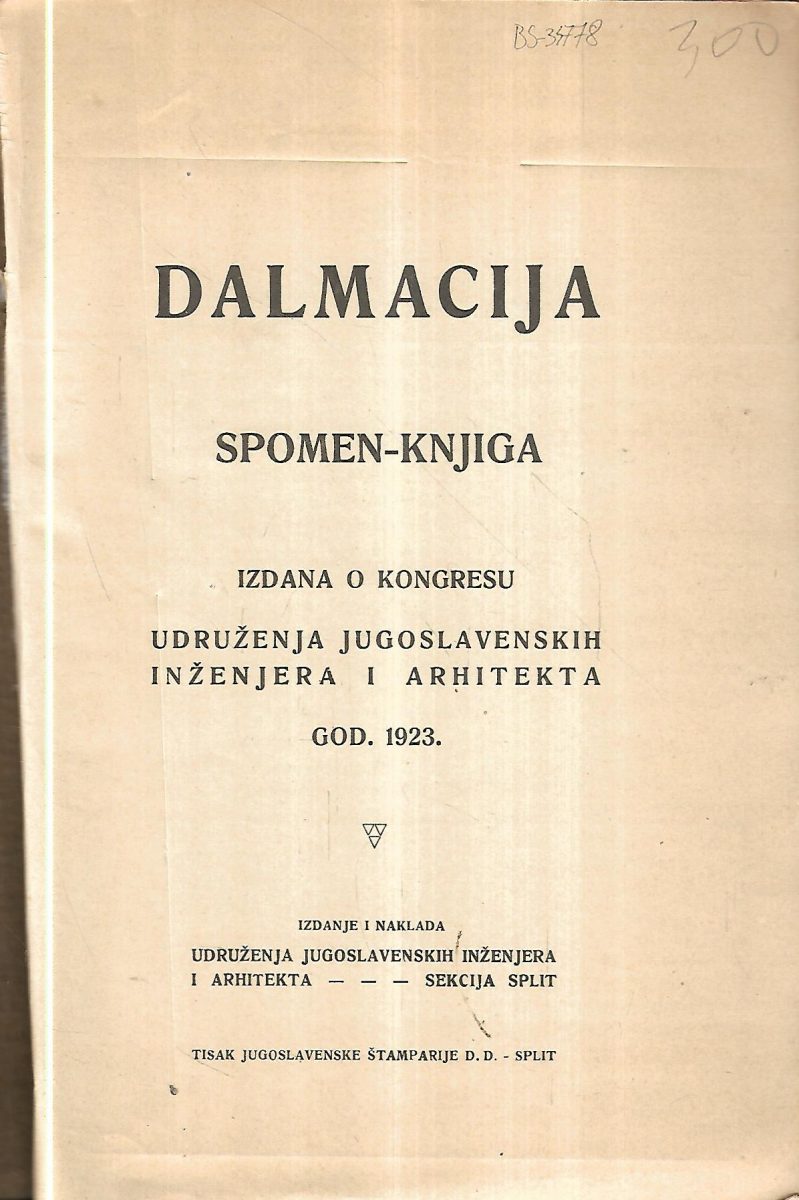 BS-34778

3,00

DALMACIJA

SPOMEN-KNJIGA

IZDANA O KONGRESU

UDRUŽENJA JUGOSLAVENSKIH INŽENJERA I ARHITEKTA

GOD. 1923.

IZDANJE I NAKLADA
UDRUŽENJA JUGOSLAVENSKIH INŽENJERA I ARHITEKTA — — — SEKCIJA SPLIT

TISAK JUGOSLAVENSKE ŠTAMPARIJE D. D. - SPLIT